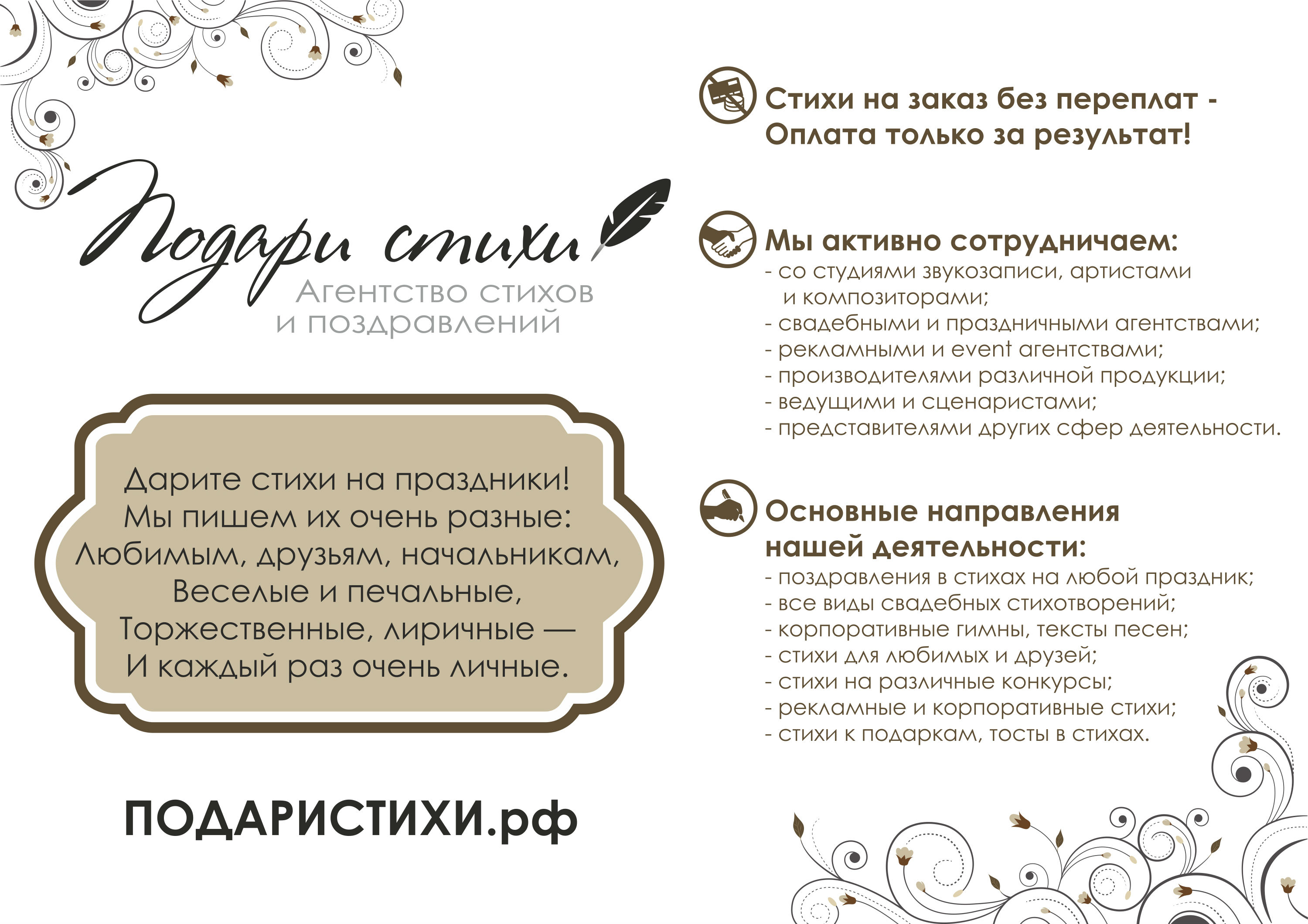 Подари стихи

Агентство стихов
и поздравлений

Дарите стихи на праздники!
Мы пишем их очень разные:
Любимым, друзьям, начальникам,
Веселые и печальные,
Торжественные, лиричные —
И каждый раз очень личные.

ПОДАРИСТИХИ.рф

Стихи на заказ без переплат - Оплата только за результат!

Мы активно сотрудничаем:
- со студиями звукозаписи, артистами и композиторами;
- свадебными и праздничными агентствами;
- рекламными и event агентствами;
- производителями различной продукции;
- ведущими и сценаристами;
- представителями других сфер деятельности.

Основные направления нашей деятельности:
- поздравления в стихах на любой праздник;
- все виды свадебных стихотворений;
- корпоративные гимны, тексты песен;
- стихи для любимых и друзей;
- стихи на различные конкурсы;
- рекламные и корпоративные стихи;
- стихи к подаркам, тосты в стихах.